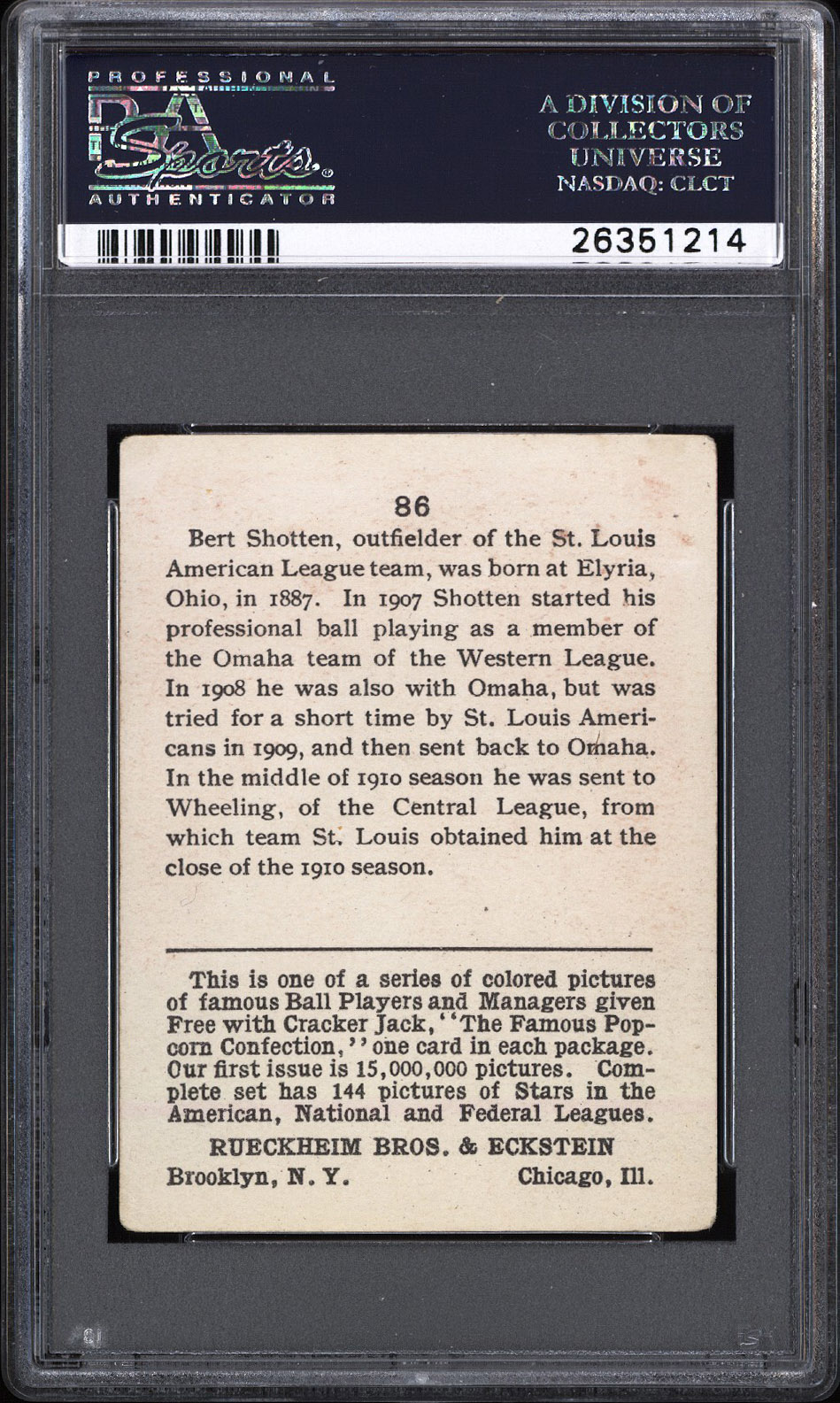 PROFESSIONAL
PSA
Sports
AUTHENTICATOR

A DIVISION OF
COLLECTORS
UNIVERSE
NASDAQ: CLCT

26351214

86

Bert Shotten, outfielder of the St. Louis American League team, was born at Elyria, Ohio, in 1887. In 1907 Shotten started his professional ball playing as a member of the Omaha team of the Western League. In 1908 he was also with Omaha, but was tried for a short time by St. Louis Americans in 1909, and then sent back to Omaha. In the middle of 1910 season he was sent to Wheeling, of the Central League, from which team St. Louis obtained him at the close of the 1910 season.

This is one of a series of colored pictures of famous Ball Players and Managers given Free with Cracker Jack, "The Famous Popcorn Confection," one card in each package. Our first issue is 15,000,000 pictures. Complete set has 144 pictures of Stars in the American, National and Federal Leagues.

RUECKHEIM BROS. & ECKSTEIN

Brooklyn, N. Y. Chicago, Ill.